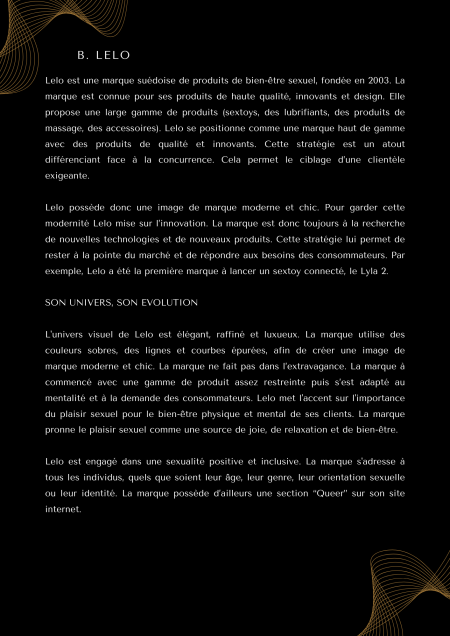 B. LELO

Lelo est une marque suédoise de produits de bien-être sexuel, fondée en 2003. La marque est connue pour ses produits de haute qualité, innovants et design. Elle propose une large gamme de produits (sextoys, des lubrifiants, des produits de massage, des accessoires). Lelo se positionne comme une marque haut de gamme avec des produits de qualité et innovants. Cette stratégie est un atout différenciant face à la concurrence. Cela permet le ciblage d'une clientèle exigeante.

Lelo possède donc une image de marque moderne et chic. Pour garder cette modernité Lelo mise sur l'innovation. La marque est donc toujours à la recherche de nouvelles technologies et de nouveaux produits. Cette stratégie lui permet de rester à la pointe du marché et de répondre aux besoins des consommateurs. Par exemple, Lelo a été la première marque à lancer un sextoy connecté, le Lyla 2.

SON UNIVERS, SON EVOLUTION

L'univers visuel de Lelo est élégant, raffiné et luxueux. La marque utilise des couleurs sobres, des lignes et courbes épurées, afin de créer une image de marque moderne et chic. La marque ne fait pas dans l'extravagance. La marque à commencé avec une gamme de produit assez restreinte puis s'est adapté au mentalité et à la demande des consommateurs. Lelo met l'accent sur l'importance du plaisir sexuel pour le bien-être physique et mental de ses clients. La marque pronne le plaisir sexuel comme une source de joie, de relaxation et de bien-être.

Lelo est engagé dans une sexualité positive et inclusive. La marque s'adresse à tous les individus, quels que soient leur âge, leur genre, leur orientation sexuelle ou leur identité. La marque possède d'ailleurs une section "Queer" sur son site internet.